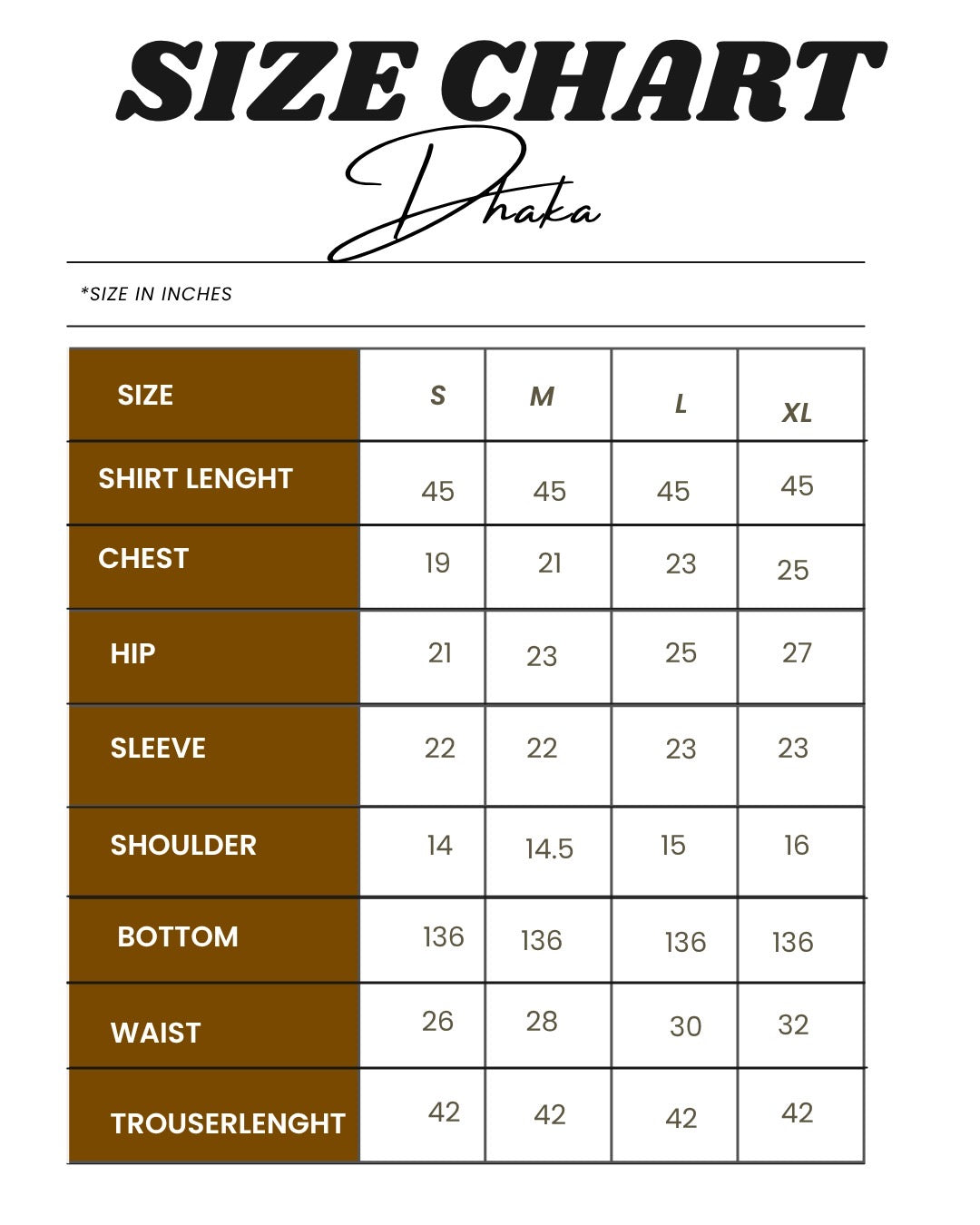 SIZE CHART

Dhaka

*SIZE IN INCHES

| SIZE | S | M | L | XL |
|---|---|---|---|---|
| SHIRT LENGHT | 45 | 45 | 45 | 45 |
| CHEST | 19 | 21 | 23 | 25 |
| HIP | 21 | 23 | 25 | 27 |
| SLEEVE | 22 | 22 | 23 | 23 |
| SHOULDER | 14 | 14.5 | 15 | 16 |
| BOTTOM | 136 | 136 | 136 | 136 |
| WAIST | 26 | 28 | 30 | 32 |
| TROUSERLENGHT | 42 | 42 | 42 | 42 |